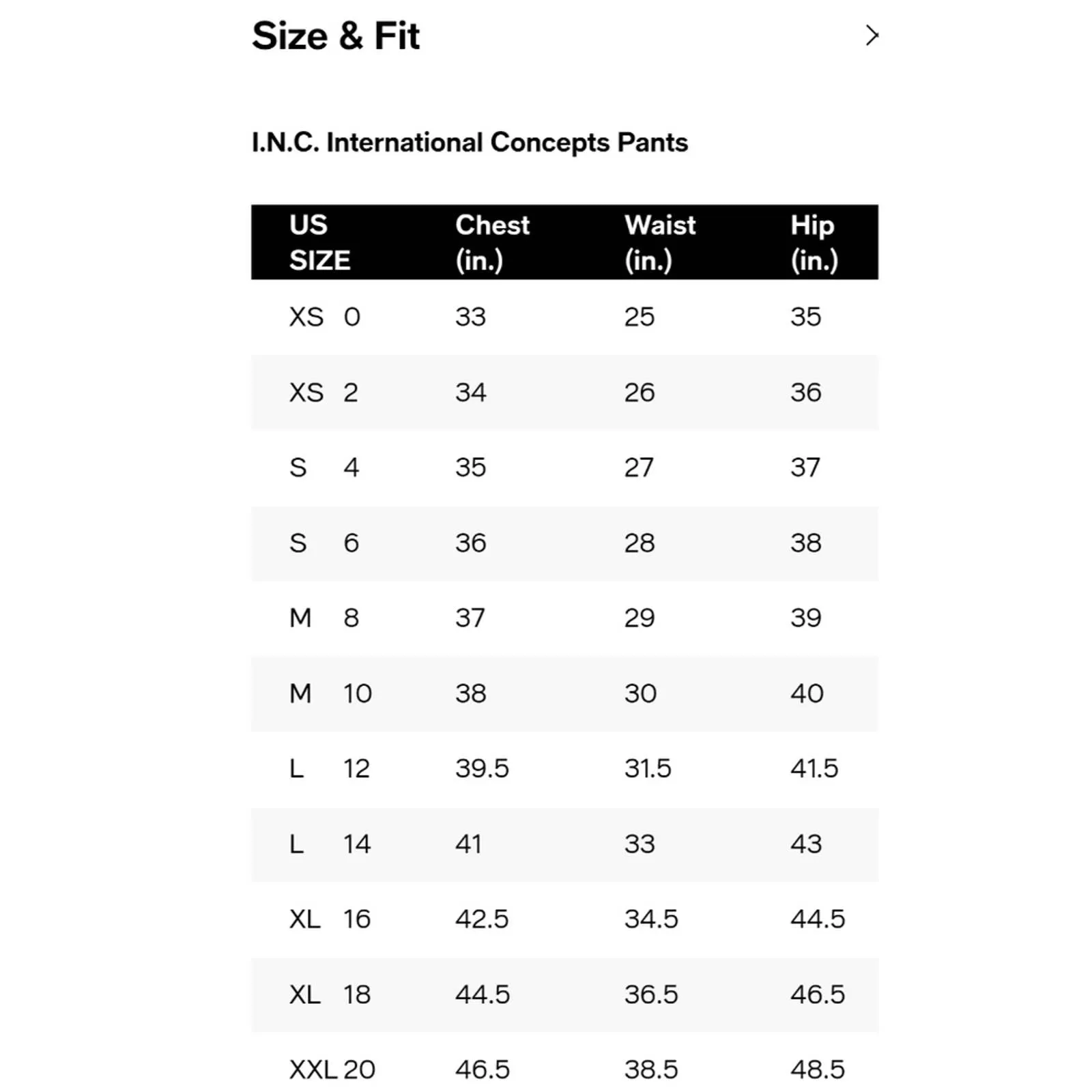 Size & Fit

I.N.C. International Concepts Pants

| US SIZE | Chest (in.) | Waist (in.) | Hip (in.) |
|---|---|---|---|
| XS 0 | 33 | 25 | 35 |
| XS 2 | 34 | 26 | 36 |
| S 4 | 35 | 27 | 37 |
| S 6 | 36 | 28 | 38 |
| M 8 | 37 | 29 | 39 |
| M 10 | 38 | 30 | 40 |
| L 12 | 39.5 | 31.5 | 41.5 |
| L 14 | 41 | 33 | 43 |
| XL 16 | 42.5 | 34.5 | 44.5 |
| XL 18 | 44.5 | 36.5 | 46.5 |
| XXL 20 | 46.5 | 38.5 | 48.5 |